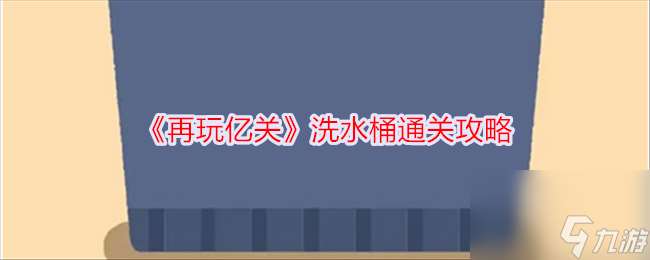 《再玩亿关》洗水桶通关攻略

九游